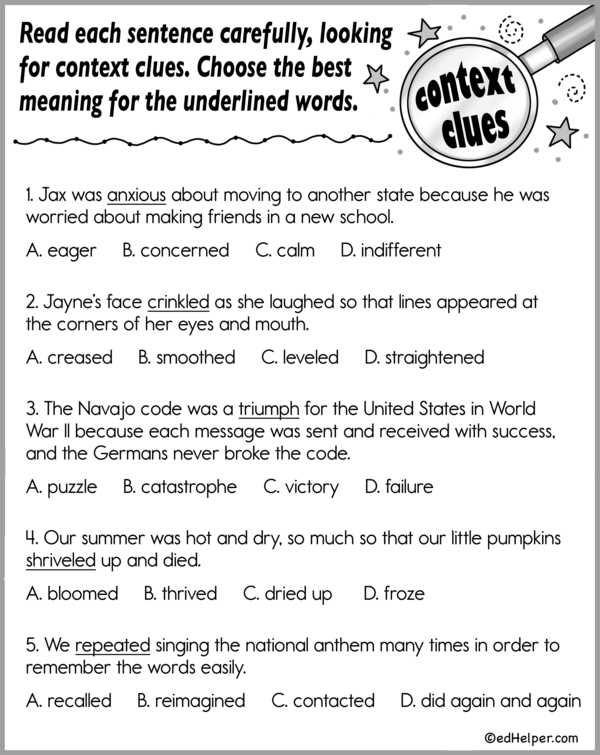 Read each sentence carefully, looking for context clues. Choose the best meaning for the underlined words.

context clues

1. Jax was anxious about moving to another state because he was worried about making friends in a new school.

A. eager B. concerned C. calm D. indifferent

2. Jayne's face crinkled as she laughed so that lines appeared at the corners of her eyes and mouth.

A. creased B. smoothed C. leveled D. straightened

3. The Navajo code was a triumph for the United States in World War II because each message was sent and received with success, and the Germans never broke the code.

A. puzzle B. catastrophe C. victory D. failure

4. Our summer was hot and dry, so much so that our little pumpkins shriveled up and died.

A. bloomed B. thrived C. dried up D. froze

5. We repeated singing the national anthem many times in order to remember the words easily.

A. recalled B. reimagined C. contacted D. did again and again

©edHelper.com